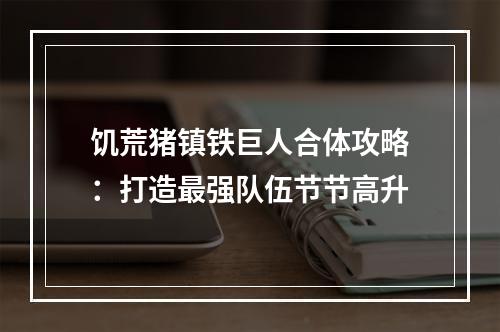 饥荒猪镇铁巨人合体攻略：打造最强队伍节节高升